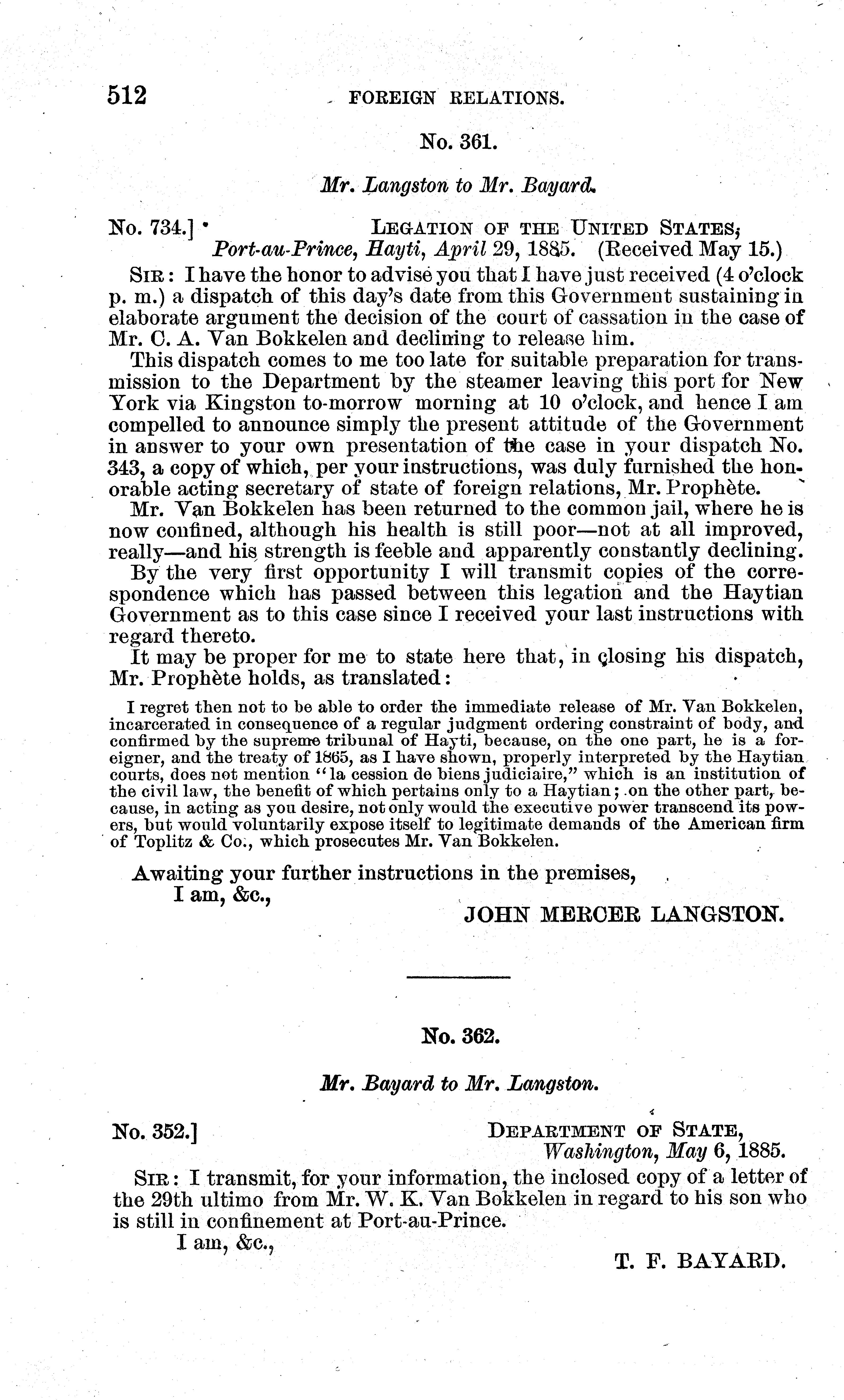 512 FOREIGN RELATIONS.

No. 361.

Mr. Langston to Mr. Bayard.

No. 734.] LEGATION OF THE UNITED STATES, Port-au-Prince, Hayti, April 29, 1885. (Received May 15.)

SIR: I have the honor to advise you that I have just received (4 o'clock p. m.) a dispatch of this day's date from this Government sustaining in elaborate argument the decision of the court of cassation in the case of Mr. C. A. Van Bokkelen and declining to release him.

This dispatch comes to me too late for suitable preparation for transmission to the Department by the steamer leaving this port for New York via Kingston to-morrow morning at 10 o'clock, and hence I am compelled to announce simply the present attitude of the Government in answer to your own presentation of the case in your dispatch No. 343, a copy of which, per your instructions, was duly furnished the honorable acting secretary of state of foreign relations, Mr. Prophète.

Mr. Van Bokkelen has been returned to the common jail, where he is now confined, although his health is still poor—not at all improved, really—and his strength is feeble and apparently constantly declining.

By the very first opportunity I will transmit copies of the correspondence which has passed between this legation and the Haytian Government as to this case since I received your last instructions with regard thereto.

It may be proper for me to state here that, in closing his dispatch, Mr. Prophète holds, as translated:

I regret then not to be able to order the immediate release of Mr. Van Bokkelen, incarcerated in consequence of a regular judgment ordering constraint of body, and confirmed by the supreme tribunal of Hayti, because, on the one part, he is a foreigner, and the treaty of 1865, as I have shown, properly interpreted by the Haytian courts, does not mention "la cession de biens judiciaire," which is an institution of the civil law, the benefit of which pertains only to a Haytian; on the other part, because, in acting as you desire, not only would the executive power transcend its powers, but would voluntarily expose itself to legitimate demands of the American firm of Toplitz & Co., which prosecutes Mr. Van Bokkelen.

Awaiting your further instructions in the premises,
I am, &c.,
JOHN MERCER LANGSTON.

No. 362.

Mr. Bayard to Mr. Langston.

No. 352.] DEPARTMENT OF STATE, Washington, May 6, 1885.

SIR: I transmit, for your information, the inclosed copy of a letter of the 29th ultimo from Mr. W. K. Van Bokkelen in regard to his son who is still in confinement at Port-au-Prince.

I am, &c.,
T. F. BAYARD.